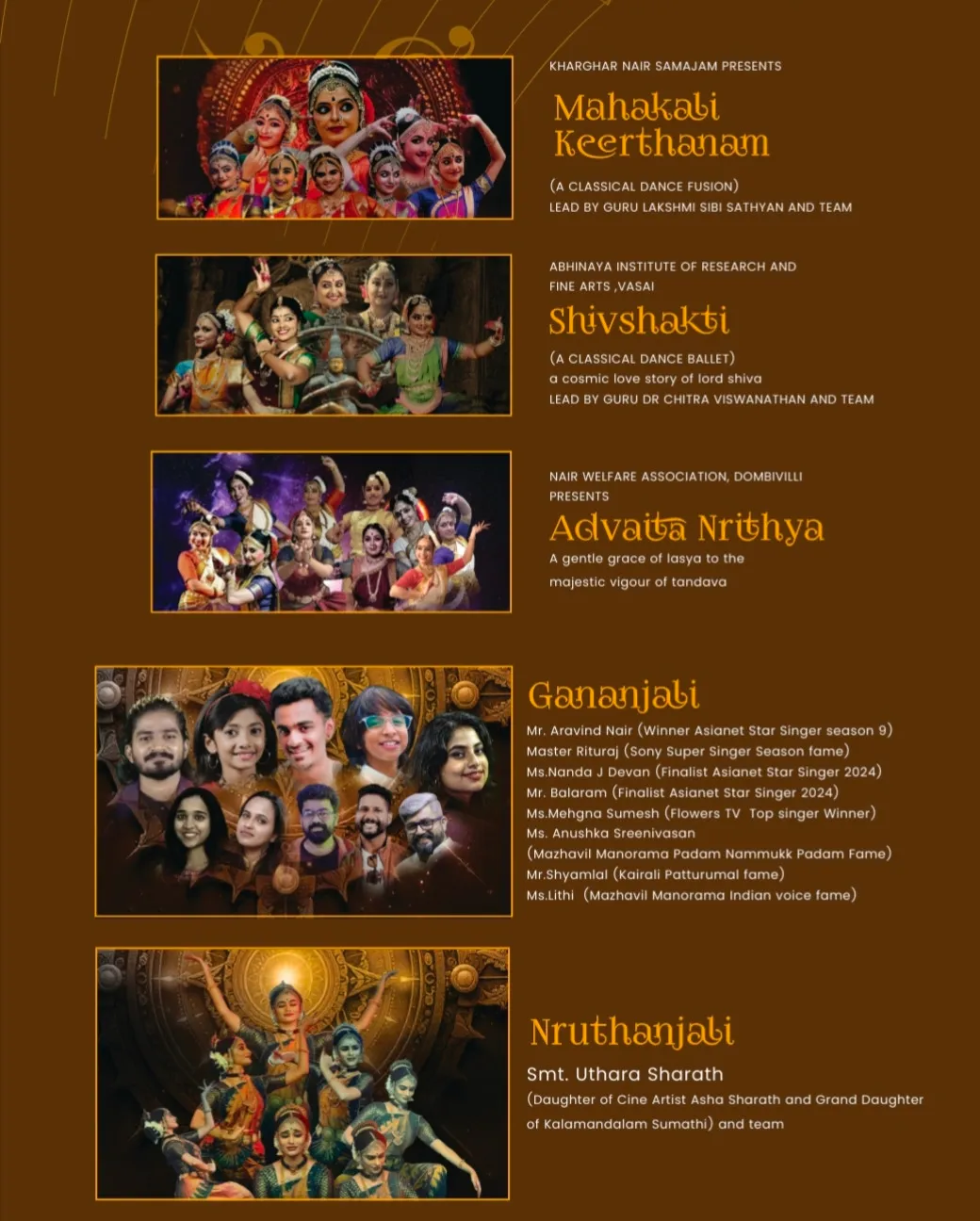 KHARGHAR NAIR SAMAJAM PRESENTS

Mahakali Keerthanam

(A CLASSICAL DANCE FUSION)
LEAD BY GURU LAKSHMI SIBI SATHYAN AND TEAM

ABHINAYA INSTITUTE OF RESEARCH AND FINE ARTS ,VASAI

Shivshakti

(A CLASSICAL DANCE BALLET)
a cosmic love story of lord shiva
LEAD BY GURU DR CHITRA VISWANATHAN AND TEAM

NAIR WELFARE ASSOCIATION, DOMBIVILLI PRESENTS

Advaita Nrithya

A gentle grace of lasya to the majestic vigour of tandava

Gananjali

Mr. Aravind Nair (Winner Asianet Star Singer season 9)
Master Rituraj (Sony Super Singer Season fame)
Ms.Nanda J Devan (Finalist Asianet Star Singer 2024)
Mr. Balaram (Finalist Asianet Star Singer 2024)
Ms.Mehgna Sumesh (Flowers TV Top singer Winner)
Ms. Anushka Sreenivasan
(Mazhavil Manorama Padam Nammukk Padam Fame)
Mr.Shyamlal (Kairali Patturumal fame)
Ms.Lithi (Mazhavil Manorama Indian voice fame)

Nruthanjali

Smt. Uthara Sharath

(Daughter of Cine Artist Asha Sharath and Grand Daughter of Kalamandalam Sumathi) and team